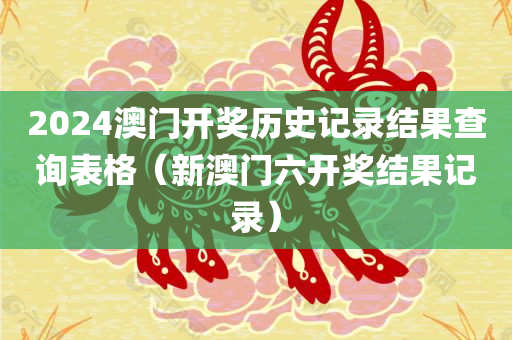 2024澳门开奖历史记录结果查询表格（新澳门六开奖结果记录）